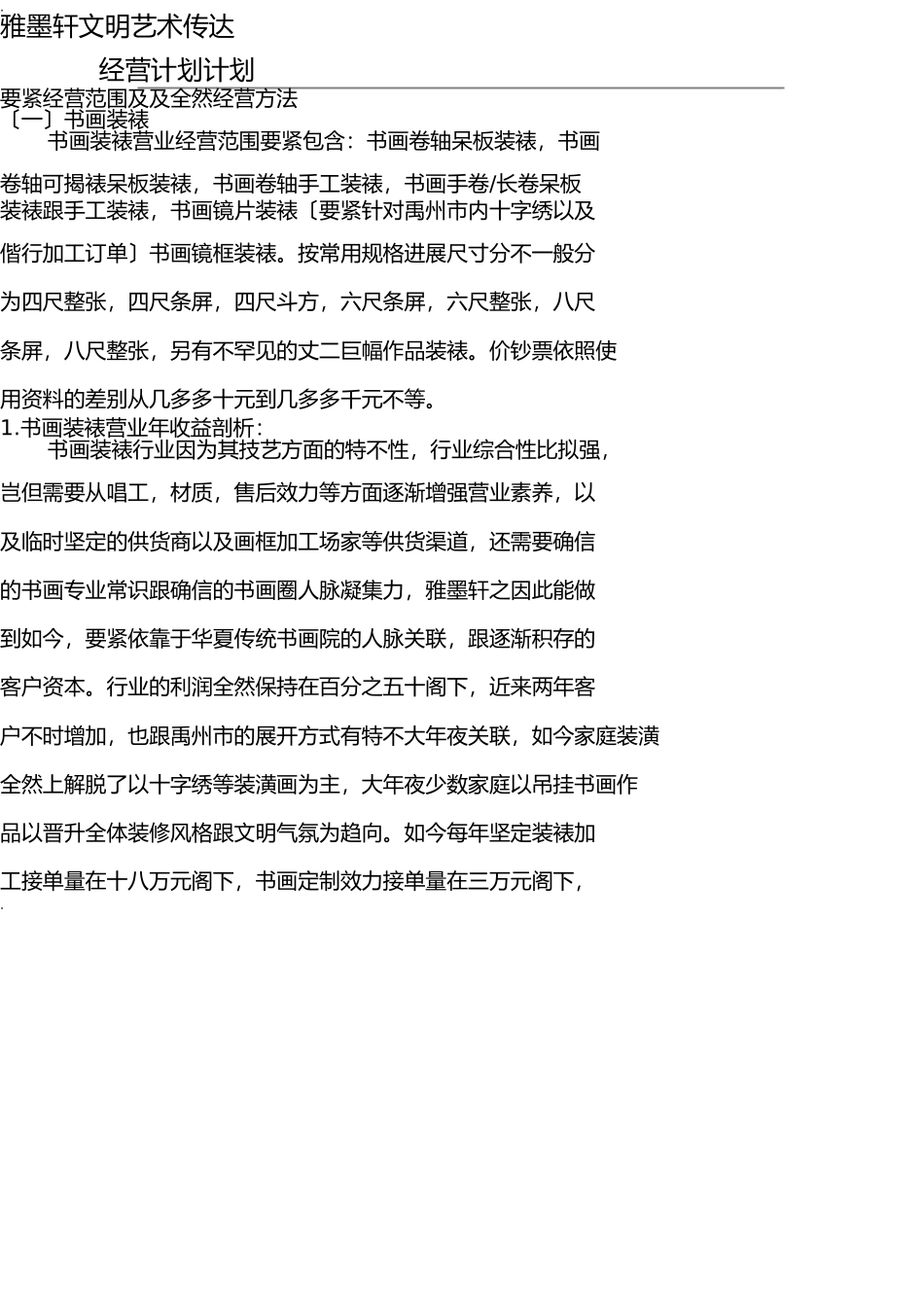 雅墨轩文明艺术传达

经营计划计划

要紧经营范围及及全然经营方法

〔一〕书画装裱

书画装裱营业经营范围要紧包含：书画卷轴呆板装裱，书画卷轴可揭裱呆板装裱，书画卷轴手工装裱，书画手卷/长卷呆板装裱跟手工装裱，书画镜片装裱〔要紧针对禹州市内十字绣以及偕行加工订单〕书画镜框装裱。按常用规格进展尺寸分不一般分为四尺整张，四尺条屏，四尺斗方，六尺条屏，六尺整张，八尺条屏，八尺整张，另有不罕见的丈二巨幅作品装裱。价钞票依照使用资料的差别从几多多十元到几多多千元不等。

1.书画装裱营业年收益剖析：

书画装裱行业因为其技艺方面的特不性，行业综合性比拟强，岂但需要从唱工，材质，售后效力等方面逐渐增强营业素养，以及临时坚定的供货商以及画框加工场家等供货渠道，还需要确信的书画专业常识跟确信的书画圈人脉凝集力，雅墨轩之因此能做到如今，要紧依靠于华夏传统书画院的人脉关联，跟逐渐积存的客户资本。行业的利润全然保持在百分之五十阁下，近来两年客户不时增加，也跟禹州市的展开方式有特不大年夜关联，如今家庭装潢全然上解脱了以十字绣等装潢画为主，大年夜少数家庭以吊挂书画作品以晋升全体装修风格跟文明气氛为趋向。如今每年坚定装裱加工接单量在十八万元阁下，书画定制效力接单量在三万元阁下，